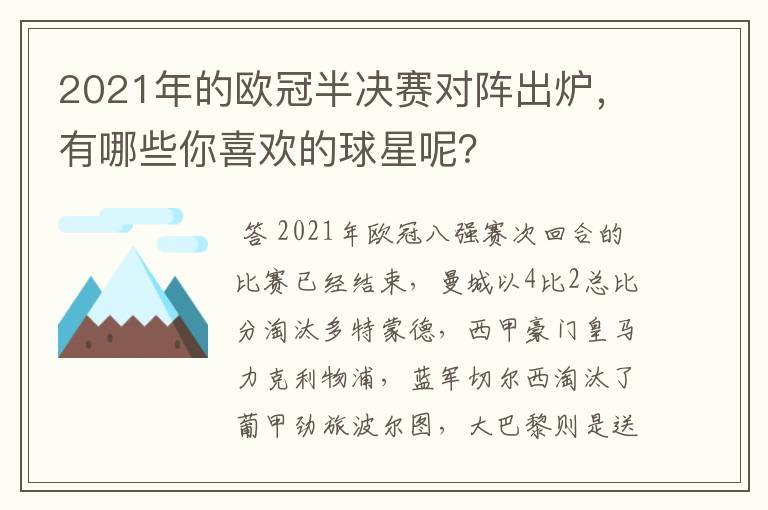 2021年的欧冠半决赛对阵出炉，有哪些你喜欢的球星呢？

答 2021年欧冠八强赛次回合的比赛已经结束，曼城以4比2总比分淘汰多特蒙德，西甲豪门皇马力克利物浦，蓝军切尔西淘汰了葡甲劲旅波尔图，大巴黎则是送